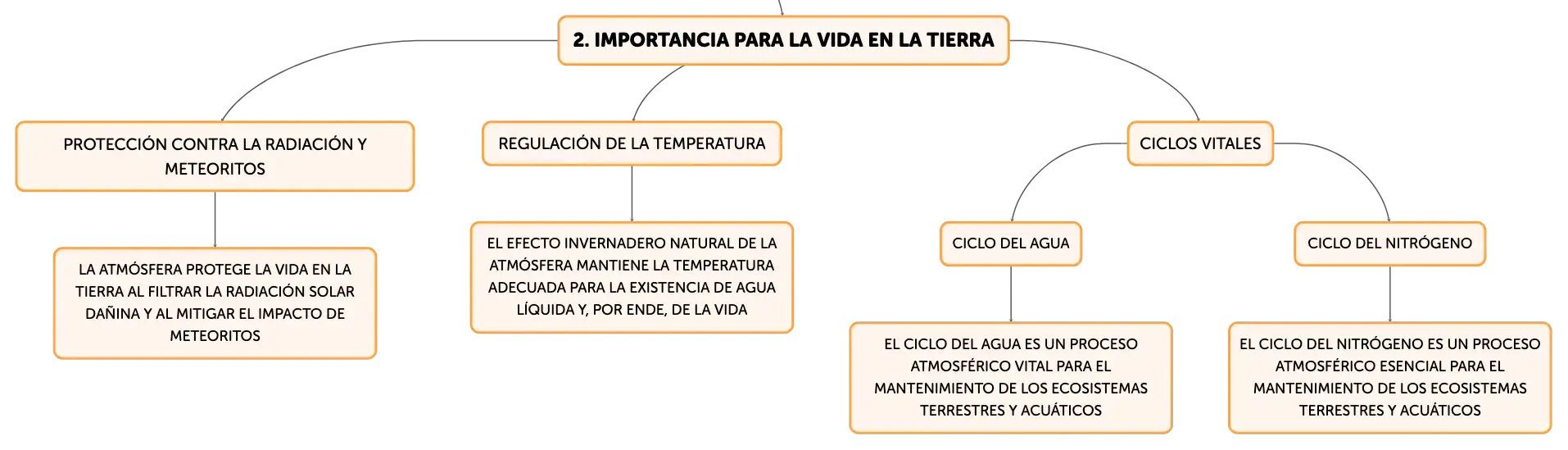 2. IMPORTANCIA PARA LA VIDA EN LA TIERRA

PROTECCIÓN CONTRA LA RADIACIÓN Y METEORITOS

LA ATMÓSFERA PROTEGE LA VIDA EN LA TIERRA AL FILTRAR LA RADIACIÓN SOLAR DAÑINA Y AL MITIGAR EL IMPACTO DE METEORITOS

REGULACIÓN DE LA TEMPERATURA

EL EFECTO INVERNADERO NATURAL DE LA ATMÓSFERA MANTIENE LA TEMPERATURA ADECUADA PARA LA EXISTENCIA DE AGUA LÍQUIDA Y, POR ENDE, DE LA VIDA

CICLOS VITALES

CICLO DEL AGUA

EL CICLO DEL AGUA ES UN PROCESO ATMOSFÉRICO VITAL PARA EL MANTENIMIENTO DE LOS ECOSISTEMAS TERRESTRES Y ACUÁTICOS

CICLO DEL NITRÓGENO

EL CICLO DEL NITRÓGENO ES UN PROCESO ATMOSFÉRICO ESENCIAL PARA EL MANTENIMIENTO DE LOS ECOSISTEMAS TERRESTRES Y ACUÁTICOS